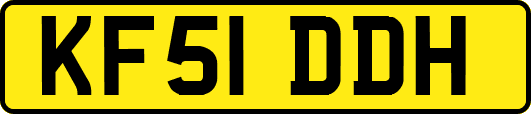 KF51 DDH